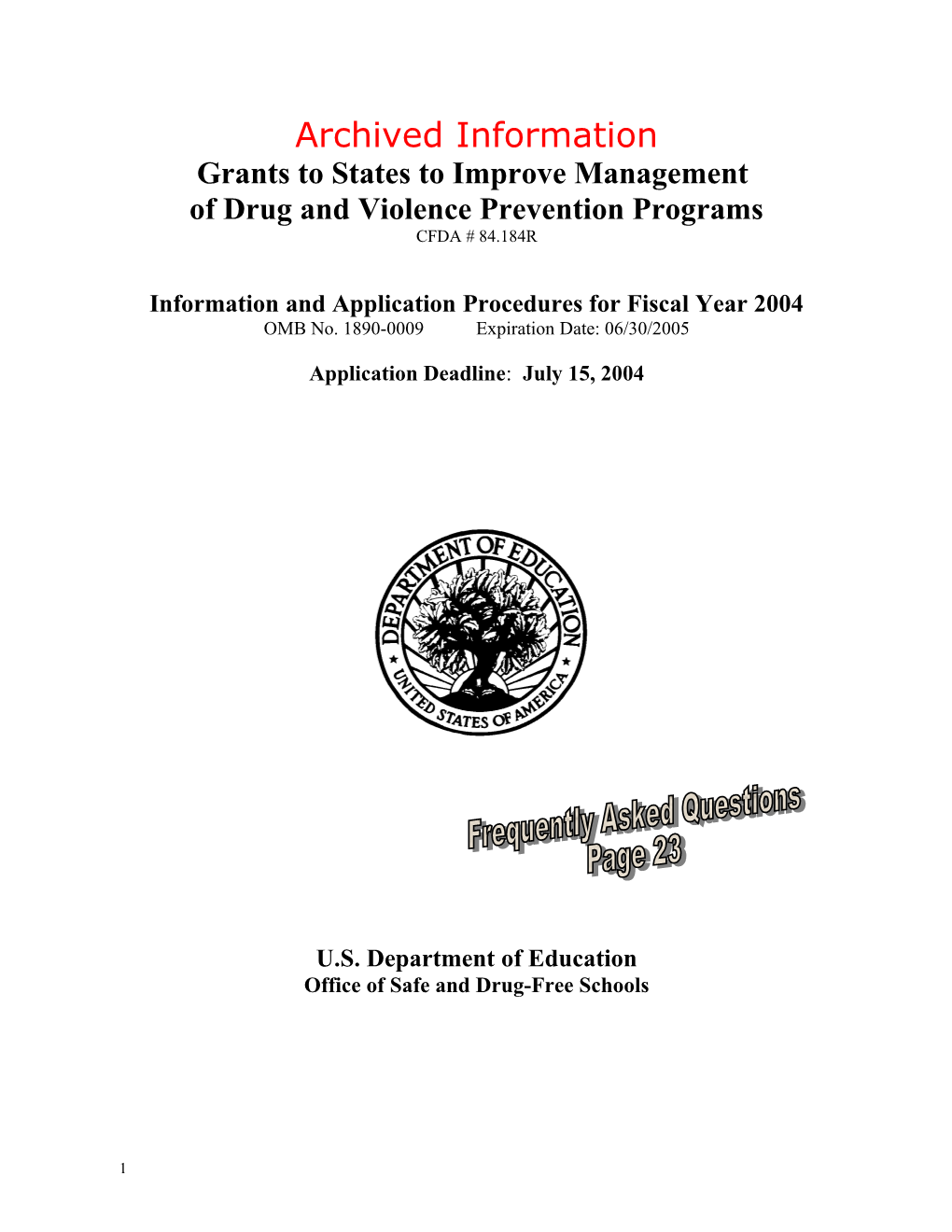 Archived Information

Grants to States to Improve Management of Drug and Violence Prevention Programs
CFDA # 84.184R

Information and Application Procedures for Fiscal Year 2004
OMB No. 1890-0009 Expiration Date: 06/30/2005

Application Deadline: July 15, 2004

DEPARTMENT OF EDUCATION
UNITED STATES OF AMERICA

Frequently Asked Questions
Page 23

U.S. Department of Education
Office of Safe and Drug-Free Schools

1